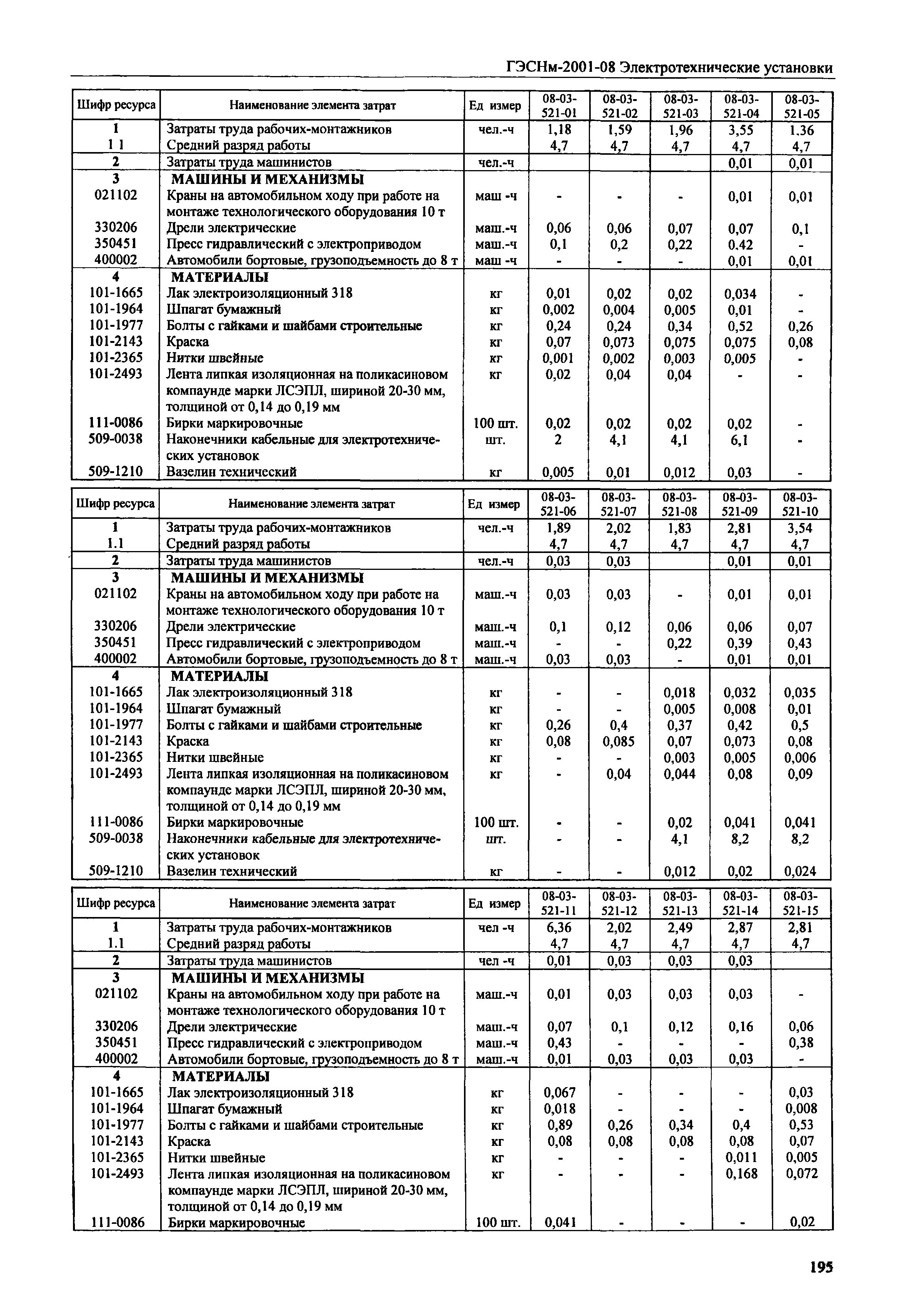 ГЭСНм-2001-08 Электротехнические установки

| Шифр ресурса | Наименование элемента затрат | Ед измер | 08-03-521-01 | 08-03-521-02 | 08-03-521-03 | 08-03-521-04 | 08-03-521-05 |
|---|---|---|---|---|---|---|---|
| 1 | Затраты труда рабочих-монтажников | чел.-ч | 1,18 | 1,59 | 1,96 | 3,55 | 1.36 |
| 1 1 | Средний разряд работы | | 4,7 | 4,7 | 4,7 | 4,7 | 4,7 |
| 2 | Затраты труда машинистов | чел.-ч | | | | 0,01 | 0,01 |
| 3 | МАШИНЫ И МЕХАНИЗМЫ | | | | | | |
| 021102 | Краны на автомобильном ходу при работе на монтаже технологического оборудования 10 т | маш -ч | - | - | - | 0,01 | 0,01 |
| 330206 | Дрели электрические | маш.-ч | 0,06 | 0,06 | 0,07 | 0,07 | 0,1 |
| 350451 | Пресс гидравлический с электроприводом | маш.-ч | 0,1 | 0,2 | 0,22 | 0.42 | - |
| 400002 | Автомобили бортовые, грузоподъемность до 8 т | маш -ч | - | - | - | 0,01 | 0,01 |
| 4 | МАТЕРИАЛЫ | | | | | | |
| 101-1665 | Лак электроизоляционный 318 | кг | 0,01 | 0,02 | 0,02 | 0,034 | - |
| 101-1964 | Шпагат бумажный | кг | 0,002 | 0,004 | 0,005 | 0,01 | - |
| 101-1977 | Болты с гайками и шайбами строительные | кг | 0,24 | 0,24 | 0,34 | 0,52 | 0,26 |
| 101-2143 | Краска | кг | 0,07 | 0,073 | 0,075 | 0,075 | 0,08 |
| 101-2365 | Нитки швейные | кг | 0,001 | 0,002 | 0,003 | 0,005 | - |
| 101-2493 | Лента липкая изоляционная на поликасиновом компаунде марки ЛСЭПЛ, шириной 20-30 мм, толщиной от 0,14 до 0,19 мм | кг | 0,02 | 0,04 | 0,04 | - | - |
| 111-0086 | Бирки маркировочные | 100 шт. | 0,02 | 0,02 | 0,02 | 0,02 | - |
| 509-0038 | Наконечники кабельные для электротехнических установок | шт. | 2 | 4,1 | 4,1 | 6,1 | - |
| 509-1210 | Вазелин технический | кг | 0,005 | 0,01 | 0,012 | 0,03 | - |

| Шифр ресурса | Наименование элемента затрат | Ед измер | 08-03-521-06 | 08-03-521-07 | 08-03-521-08 | 08-03-521-09 | 08-03-521-10 |
|---|---|---|---|---|---|---|---|
| 1 | Затраты труда рабочих-монтажников | чел.-ч | 1,89 | 2,02 | 1,83 | 2,81 | 3,54 |
| 1.1 | Средний разряд работы | | 4,7 | 4,7 | 4,7 | 4,7 | 4,7 |
| 2 | Затраты труда машинистов | чел.-ч | 0,03 | 0,03 | | 0,01 | 0,01 |
| 3 | МАШИНЫ И МЕХАНИЗМЫ | | | | | | |
| 021102 | Краны на автомобильном ходу при работе на монтаже технологического оборудования 10 т | маш.-ч | 0,03 | 0,03 | - | 0,01 | 0,01 |
| 330206 | Дрели электрические | маш.-ч | 0,1 | 0,12 | 0,06 | 0,06 | 0,07 |
| 350451 | Пресс гидравлический с электроприводом | маш.-ч | - | - | 0,22 | 0,39 | 0,43 |
| 400002 | Автомобили бортовые, грузоподъемность до 8 т | маш.-ч | 0,03 | 0,03 | - | 0,01 | 0,01 |
| 4 | МАТЕРИАЛЫ | | | | | | |
| 101-1665 | Лак электроизоляционный 318 | кг | - | - | 0,018 | 0,032 | 0,035 |
| 101-1964 | Шпагат бумажный | кг | - | - | 0,005 | 0,008 | 0,01 |
| 101-1977 | Болты с гайками и шайбами строительные | кг | 0,26 | 0,4 | 0,37 | 0,42 | 0,5 |
| 101-2143 | Краска | кг | 0,08 | 0,085 | 0,07 | 0,073 | 0,08 |
| 101-2365 | Нитки швейные | кг | - | - | 0,003 | 0,005 | 0,006 |
| 101-2493 | Лента липкая изоляционная на поликасиновом компаунде марки ЛСЭПЛ, шириной 20-30 мм, толщиной от 0,14 до 0,19 мм | кг | - | 0,04 | 0,044 | 0,08 | 0,09 |
| 111-0086 | Бирки маркировочные | 100 шт. | - | - | 0,02 | 0,041 | 0,041 |
| 509-0038 | Наконечники кабельные для электротехнических установок | шт. | - | - | 4,1 | 8,2 | 8,2 |
| 509-1210 | Вазелин технический | кг | - | - | 0,012 | 0,02 | 0,024 |

| Шифр ресурса | Наименование элемента затрат | Ед измер | 08-03-521-11 | 08-03-521-12 | 08-03-521-13 | 08-03-521-14 | 08-03-521-15 |
|---|---|---|---|---|---|---|---|
| 1 | Затраты труда рабочих-монтажников | чел -ч | 6,36 | 2,02 | 2,49 | 2,87 | 2,81 |
| 1.1 | Средний разряд работы | | 4,7 | 4,7 | 4,7 | 4,7 | 4,7 |
| 2 | Затраты труда машинистов | чел -ч | 0,01 | 0,03 | 0,03 | 0,03 | |
| 3 | МАШИНЫ И МЕХАНИЗМЫ | | | | | | |
| 021102 | Краны на автомобильном ходу при работе на монтаже технологического оборудования 10 т | маш.-ч | 0,01 | 0,03 | 0,03 | 0,03 | - |
| 330206 | Дрели электрические | маш.-ч | 0,07 | 0,1 | 0,12 | 0,16 | 0,06 |
| 350451 | Пресс гидравлический с электроприводом | маш.-ч | 0,43 | - | - | - | 0,38 |
| 400002 | Автомобили бортовые, грузоподъемность до 8 т | маш.-ч | 0,01 | 0,03 | 0,03 | 0,03 | - |
| 4 | МАТЕРИАЛЫ | | | | | | |
| 101-1665 | Лак электроизоляционный 318 | кг | 0,067 | - | - | - | 0,03 |
| 101-1964 | Шпагат бумажный | кг | 0,018 | - | - | - | 0,008 |
| 101-1977 | Болты с гайками и шайбами строительные | кг | 0,89 | 0,26 | 0,34 | 0,4 | 0,53 |
| 101-2143 | Краска | кг | 0,08 | 0,08 | 0,08 | 0,08 | 0,07 |
| 101-2365 | Нитки швейные | кг | - | - | - | 0,011 | 0,005 |
| 101-2493 | Лента липкая изоляционная на поликасиновом компаунде марки ЛСЭПЛ, шириной 20-30 мм, толщиной от 0,14 до 0,19 мм | кг | - | - | - | 0,168 | 0,072 |
| 111-0086 | Бирки маркировочные | 100 шт. | 0,041 | - | - | - | 0,02 |

195